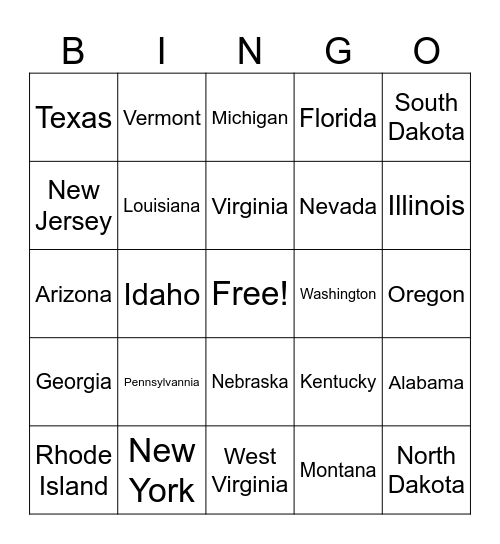 | B | I | N | G | O |
|---|---|---|---|---|
| Texas | Vermont | Michigan | Florida | South Dakota |
| New Jersey | Louisiana | Virginia | Nevada | Illinois |
| Arizona | Idaho | Free! | Washington | Oregon |
| Georgia | Pennsylvannia | Nebraska | Kentucky | Alabama |
| Rhode Island | New York | West Virginia | Montana | North Dakota |